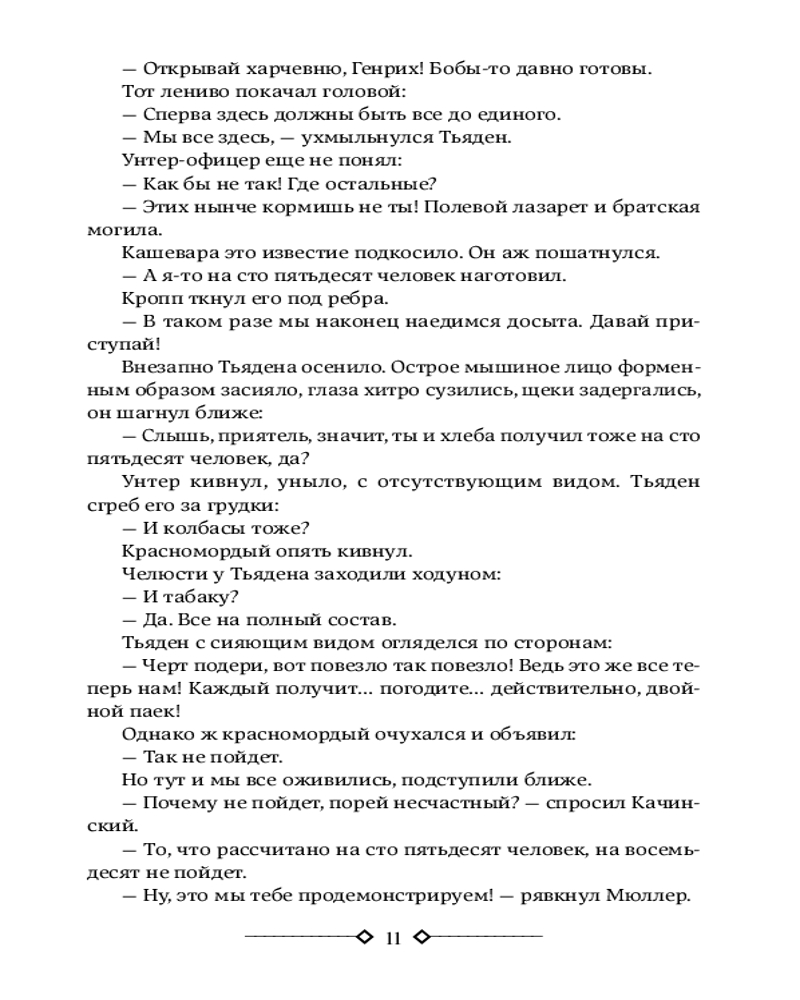 — Открывай харчевню, Генрих! Бобы-то давно готовы.
Тот лениво покачал головой:
— Сперва здесь должны быть все до единого.
— Мы все здесь, — ухмыльнулся Тьяден.
Унтер-офицер еще не понял:
— Как бы не так! Где остальные?
— Этих нынче кормишь не ты! Полевой лазарет и братская могила.
Кашевара это известие подкосило. Он аж пошатнулся.
— А я-то на сто пятьдесят человек наготовил.
Кропп ткнул его под ребра.
— В таком разе мы наконец наедимся досыта. Давай приступай!
Внезапно Тьядена осенило. Острое мышиное лицо форменным образом засияло, глаза хитро сузились, щеки задергались, он шагнул ближе:
— Слышь, приятель, значит, ты и хлеба получил тоже на сто пятьдесят человек, да?
Унтер кивнул, уныло, с отсутствующим видом. Тьяден сгреб его за грудки:
— И колбасы тоже?
Красномордый опять кивнул.
Челюсти у Тьядена заходили ходуном:
— И табаку?
— Да. Все на полный состав.
Тьяден с сияющим видом огляделся по сторонам:
— Черт подери, вот повезло так повезло! Ведь это же все теперь нам! Каждый получит... погодите... действительно, двойной паек!
Однако ж красномордый очухался и объявил:
— Так не пойдет.
Но тут и мы все оживились, подступили ближе.
— Почему не пойдет, порей несчастный? — спросил Качинский.
— То, что рассчитано на сто пятьдесят человек, на восемьдесят не пойдет.
— Ну, это мы тебе продемонстрируем! — рявкнул Мюллер.

11